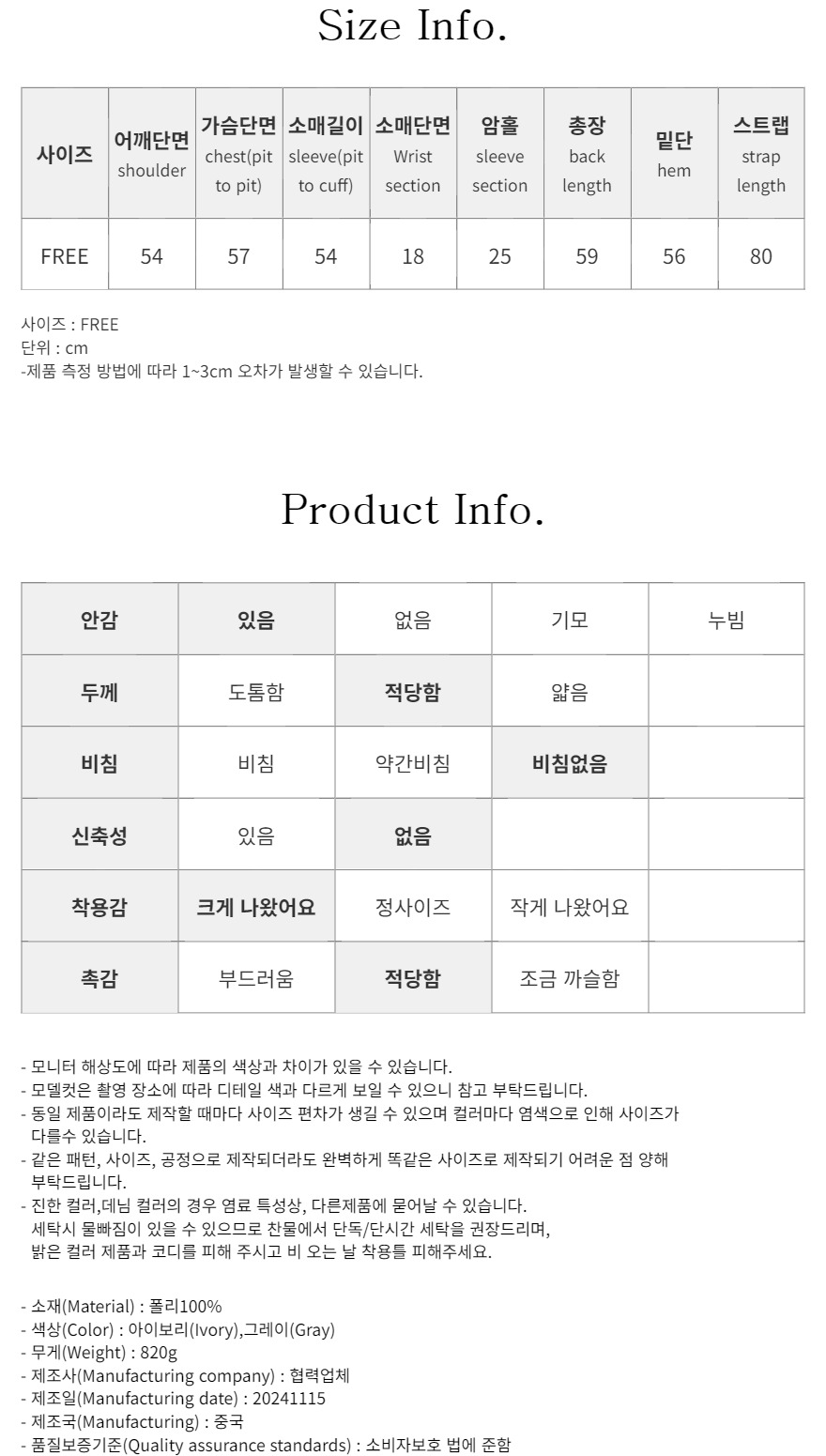 Size Info.

| 사이즈 | 어깨단면 shoulder | 가슴단면 chest(pit to pit) | 소매길이 sleeve(pit to cuff) | 소매단면 Wrist section | 암홀 sleeve section | 총장 back length | 밑단 hem | 스트랩 strap length |
|---|---|---|---|---|---|---|---|---|
| FREE | 54 | 57 | 54 | 18 | 25 | 59 | 56 | 80 |

사이즈 : FREE
단위 : cm
-제품 측정 방법에 따라 1~3cm 오차가 발생할 수 있습니다.

Product Info.

| 안감 | 있음 | 없음 | 기모 | 누빔 |
|---|---|---|---|---|
| 두께 | 도톰함 | 적당함 | 얇음 | |
| 비침 | 비침 | 약간비침 | 비침없음 | |
| 신축성 | 있음 | 없음 | | |
| 착용감 | 크게 나왔어요 | 정사이즈 | 작게 나왔어요 | |
| 촉감 | 부드러움 | 적당함 | 조금 까슬함 | |

- 모니터 해상도에 따라 제품의 색상과 차이가 있을 수 있습니다.
- 모델컷은 촬영 장소에 따라 디테일 색과 다르게 보일 수 있으니 참고 부탁드립니다.
- 동일 제품이라도 제작할 때마다 사이즈 편차가 생길 수 있으며 컬러마다 염색으로 인해 사이즈가 다를수 있습니다.
- 같은 패턴, 사이즈, 공정으로 제작되더라도 완벽하게 똑같은 사이즈로 제작되기 어려운 점 양해 부탁드립니다.
- 진한 컬러,데님 컬러의 경우 염료 특성상, 다른제품에 묻어날 수 있습니다.
세탁시 물빠짐이 있을 수 있으므로 찬물에서 단독/단시간 세탁을 권장드리며,
밝은 컬러 제품과 코디를 피해 주시고 비 오는 날 착용틀 피해주세요.

- 소재(Material) : 폴리100%
- 색상(Color) : 아이보리(Ivory),그레이(Gray)
- 무게(Weight) : 820g
- 제조사(Manufacturing company) : 협력업체
- 제조일(Manufacturing date) : 20241115
- 제조국(Manufacturing) : 중국
- 품질보증기준(Quality assurance standards) : 소비자보호 법에 준함